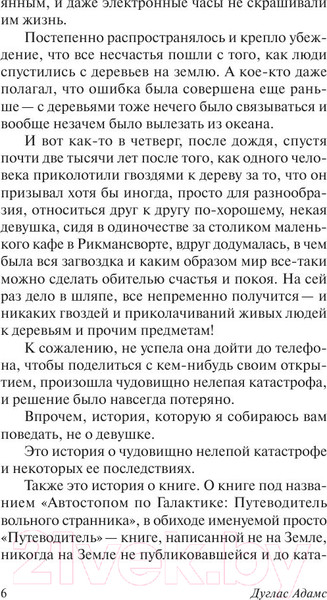 янным, и даже электронные часы не скрашивали им жизнь.

Постепенно распространялось и крепло убеждение, что все несчастья пошли с того, как люди спустились с деревьев на землю. А кое-кто даже полагал, что ошибка была совершена еще раньше — с деревьями тоже нечего было связываться и вообще незачем было вылезать из океана.

И вот как-то в четверг, после дождя, спустя почти две тысячи лет после того, как одного человека приколотили гвоздями к дереву за то, что он призывал хотя бы иногда, просто для разнообразия, относиться друг к другу по-хорошему, некая девушка, сидя в одиночестве за столиком маленького кафе в Рикмансворте, вдруг додумалась, в чем была вся загвоздка и каким образом мир все-таки можно сделать обителью счастья и покоя. На сей раз дело в шляпе, все непременно получится — и никаких гвоздей и приколачиваний живых людей к деревьям и прочим предметам!

К сожалению, не успела она дойти до телефона, чтобы поделиться с кем-нибудь своим открытием, произошла чудовищно нелепая катастрофа, и решение было навсегда потеряно.

Впрочем, история, которую я собираюсь вам поведать, не о девушке.

Это история о чудовищно нелепой катастрофе и некоторых ее последствиях.

Также это история о книге. О книге под названием «Автостопом по Галактике: Путеводитель вольного странника», в обиходе именуемой просто «Путеводитель» — книге, написанной не на Земле, никогда на Земле не публиковавшейся и до ката-

21vek.by

6 Дуглас Адамс